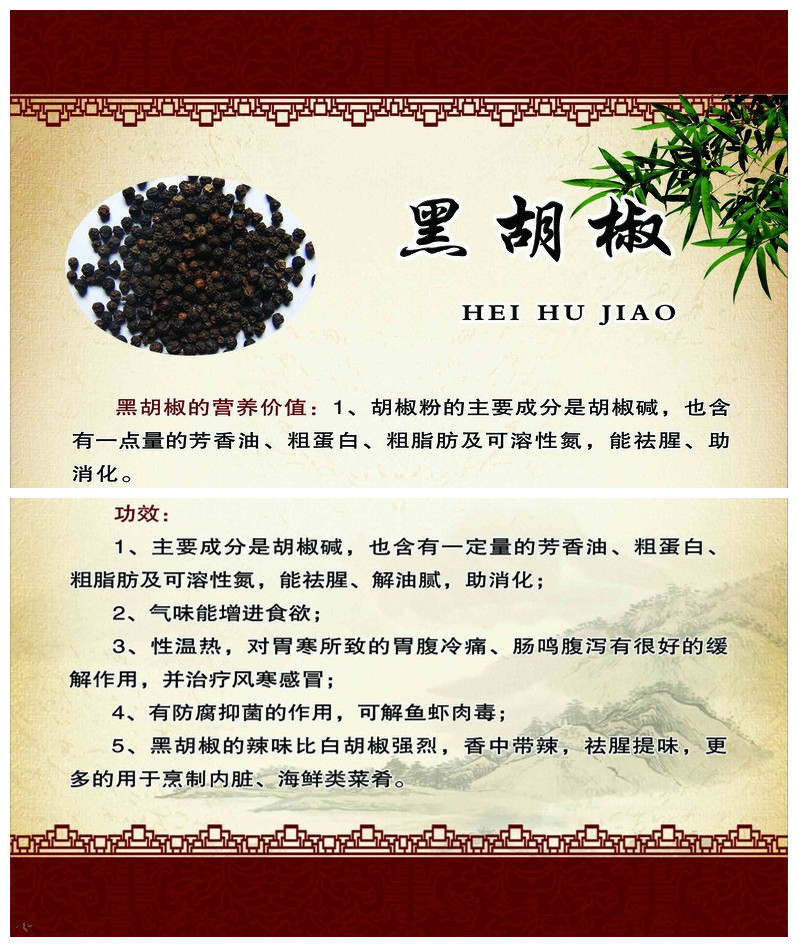 黑胡椒

HEI HU JIAO

黑胡椒的营养价值：1、胡椒粉的主要成分是胡椒碱，也含有一点量的芳香油、粗蛋白、粗脂肪及可溶性氮，能祛腥、助消化。

功效：

1、主要成分是胡椒碱，也含有一定量的芳香油、粗蛋白、粗脂肪及可溶性氮，能祛腥、解油腻，助消化；

2、气味能增进食欲；

3、性温热，对胃寒所致的胃腹冷痛、肠鸣腹泻有很好的缓解作用，并治疗风寒感冒；

4、有防腐抑菌的作用，可解鱼虾肉毒；

5、黑胡椒的辣味比白胡椒强烈，香中带辣，祛腥提味，更多的用于烹制内脏、海鲜类菜肴。